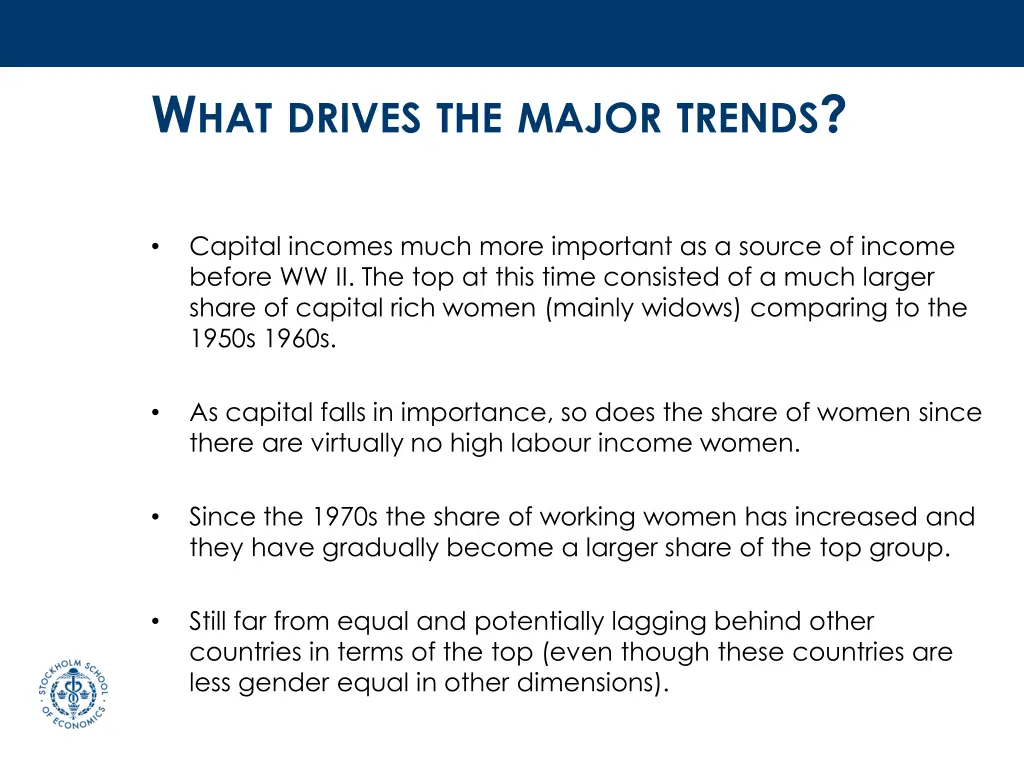 WHAT DRIVES THE MAJOR TRENDS?

• Capital incomes much more important as a source of income before WW II. The top at this time consisted of a much larger share of capital rich women (mainly widows) comparing to the 1950s 1960s.

• As capital falls in importance, so does the share of women since there are virtually no high labour income women.

• Since the 1970s the share of working women has increased and they have gradually become a larger share of the top group.

• Still far from equal and potentially lagging behind other countries in terms of the top (even though these countries are less gender equal in other dimensions).

STOCKHOLM SCHOOL OF ECONOMICS